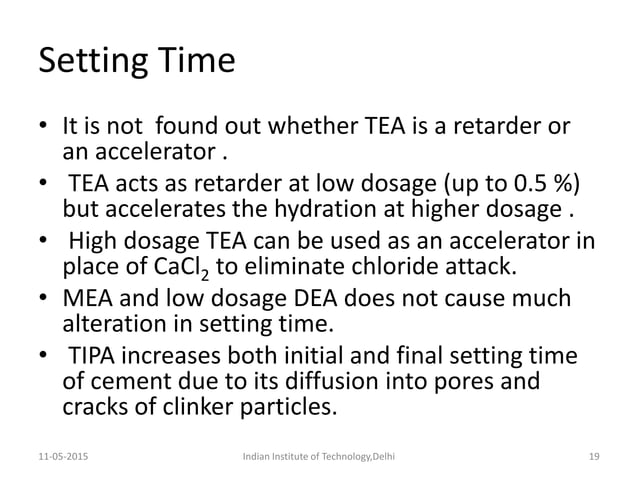 Setting Time

• It is not found out whether TEA is a retarder or an accelerator .

• TEA acts as retarder at low dosage (up to 0.5 %) but accelerates the hydration at higher dosage .

• High dosage TEA can be used as an accelerator in place of $CaCl_2$ to eliminate chloride attack.

• MEA and low dosage DEA does not cause much alteration in setting time.

• TIPA increases both initial and final setting time of cement due to its diffusion into pores and cracks of clinker particles.

11-05-2015 Indian Institute of Technology,Delhi 19